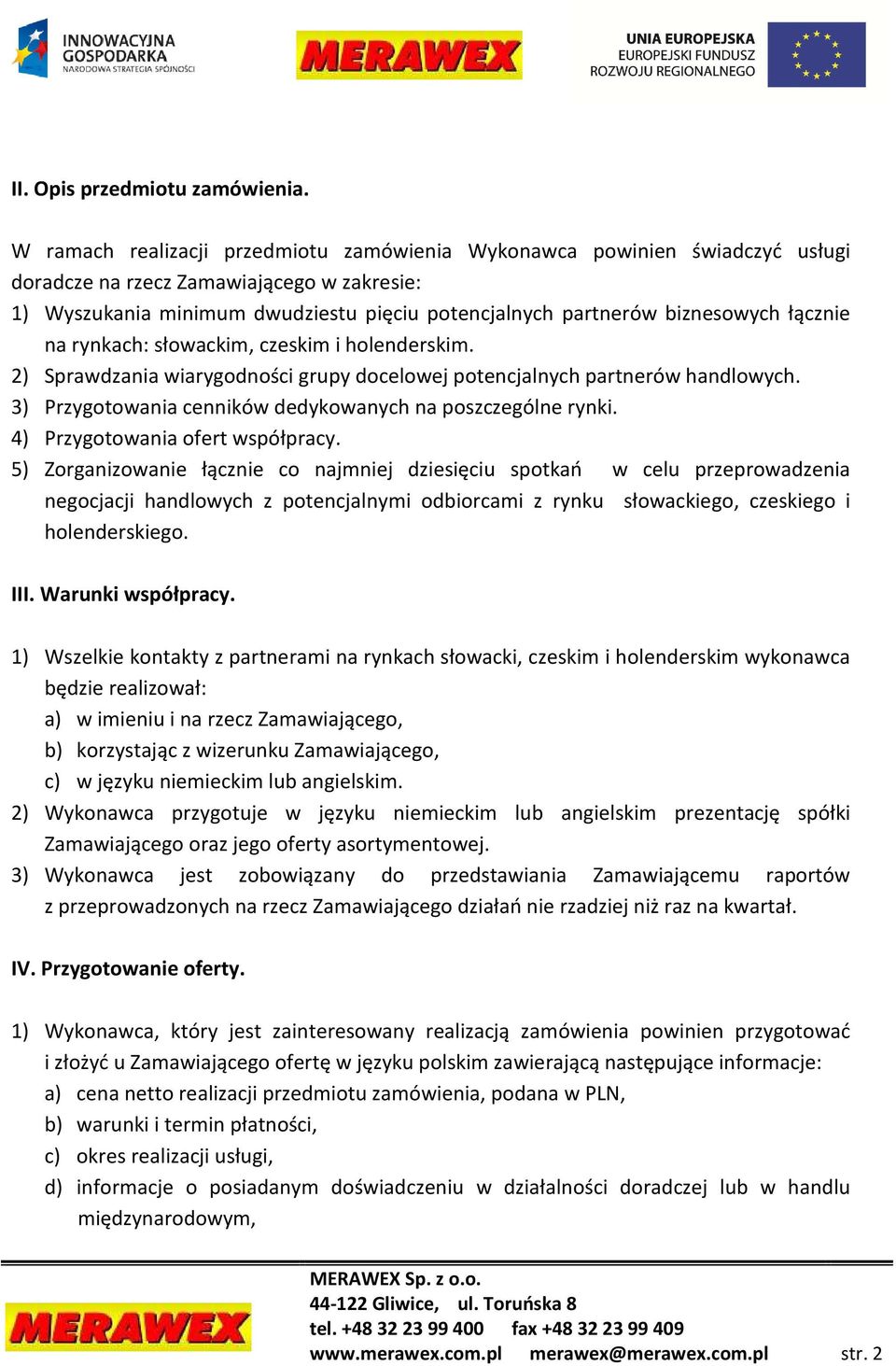 INNOWACYJNA GOSPODARKA
NARODOWA STRATEGIA SPÓJNOŚCI

MERAWEX

UNIA EUROPEJSKA
EUROPEJSKI FUNDUSZ
ROZWOJU REGIONALNEGO

II. Opis przedmiotu zamówienia.

W ramach realizacji przedmiotu zamówienia Wykonawca powinien świadczyć usługi doradcze na rzecz Zamawiającego w zakresie:
1) Wyszukania minimum dwudziestu pięciu potencjalnych partnerów biznesowych łącznie na rynkach: słowackim, czeskim i holenderskim.
2) Sprawdzania wiarygodności grupy docelowej potencjalnych partnerów handlowych.
3) Przygotowania cenników dedykowanych na poszczególne rynki.
4) Przygotowania ofert współpracy.
5) Zorganizowanie łącznie co najmniej dziesięciu spotkań w celu przeprowadzenia negocjacji handlowych z potencjalnymi odbiorcami z rynku słowackiego, czeskiego i holenderskiego.

III. Warunki współpracy.

1) Wszelkie kontakty z partnerami na rynkach słowacki, czeskim i holenderskim wykonawca będzie realizował:
a) w imieniu i na rzecz Zamawiającego,
b) korzystając z wizerunku Zamawiającego,
c) w języku niemieckim lub angielskim.
2) Wykonawca przygotuje w języku niemieckim lub angielskim prezentację spółki Zamawiającego oraz jego oferty asortymentowej.
3) Wykonawca jest zobowiązany do przedstawiania Zamawiającemu raportów z przeprowadzonych na rzecz Zamawiającego działań nie rzadziej niż raz na kwartał.

IV. Przygotowanie oferty.

1) Wykonawca, który jest zainteresowany realizacją zamówienia powinien przygotować i złożyć u Zamawiającego ofertę w języku polskim zawierającą następujące informacje:
a) cena netto realizacji przedmiotu zamówienia, podana w PLN,
b) warunki i termin płatności,
c) okres realizacji usługi,
d) informacje o posiadanym doświadczeniu w działalności doradczej lub w handlu międzynarodowym,

MERAWEX

MERAWEX Sp. z o.o.
44-122 Gliwice, ul. Toruńska 8
tel. +48 32 23 99 400 fax +48 32 23 99 409
www.merawex.com.pl merawex@merawex.com.pl

str. 2